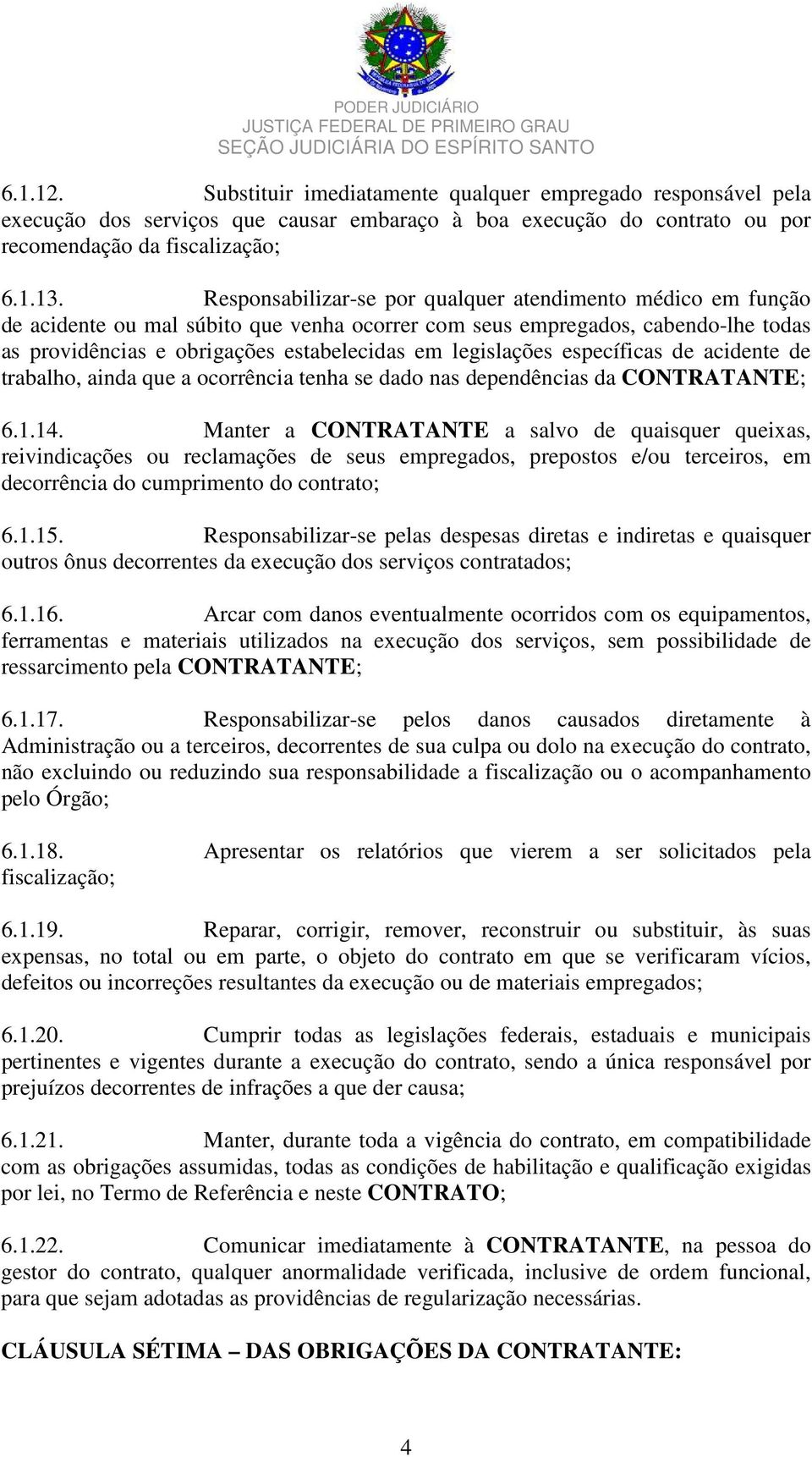 PODER JUDICIÁRIO
JUSTIÇA FEDERAL DE PRIMEIRO GRAU
SEÇÃO JUDICIÁRIA DO ESPÍRITO SANTO

6.1.12. Substituir imediatamente qualquer empregado responsável pela execução dos serviços que causar embaraço à boa execução do contrato ou por recomendação da fiscalização;

6.1.13. Responsabilizar-se por qualquer atendimento médico em função de acidente ou mal súbito que venha ocorrer com seus empregados, cabendo-lhe todas as providências e obrigações estabelecidas em legislações específicas de acidente de trabalho, ainda que a ocorrência tenha se dado nas dependências da CONTRATANTE;

6.1.14. Manter a CONTRATANTE a salvo de quaisquer queixas, reivindicações ou reclamações de seus empregados, prepostos e/ou terceiros, em decorrência do cumprimento do contrato;

6.1.15. Responsabilizar-se pelas despesas diretas e indiretas e quaisquer outros ônus decorrentes da execução dos serviços contratados;

6.1.16. Arcar com danos eventualmente ocorridos com os equipamentos, ferramentas e materiais utilizados na execução dos serviços, sem possibilidade de ressarcimento pela CONTRATANTE;

6.1.17. Responsabilizar-se pelos danos causados diretamente à Administração ou a terceiros, decorrentes de sua culpa ou dolo na execução do contrato, não excluindo ou reduzindo sua responsabilidade a fiscalização ou o acompanhamento pelo Órgão;

6.1.18. Apresentar os relatórios que vierem a ser solicitados pela fiscalização;

6.1.19. Reparar, corrigir, remover, reconstruir ou substituir, às suas expensas, no total ou em parte, o objeto do contrato em que se verificaram vícios, defeitos ou incorreções resultantes da execução ou de materiais empregados;

6.1.20. Cumprir todas as legislações federais, estaduais e municipais pertinentes e vigentes durante a execução do contrato, sendo a única responsável por prejuízos decorrentes de infrações a que der causa;

6.1.21. Manter, durante toda a vigência do contrato, em compatibilidade com as obrigações assumidas, todas as condições de habilitação e qualificação exigidas por lei, no Termo de Referência e neste CONTRATO;

6.1.22. Comunicar imediatamente à CONTRATANTE, na pessoa do gestor do contrato, qualquer anormalidade verificada, inclusive de ordem funcional, para que sejam adotadas as providências de regularização necessárias.

CLÁUSULA SÉTIMA – DAS OBRIGAÇÕES DA CONTRATANTE:

4